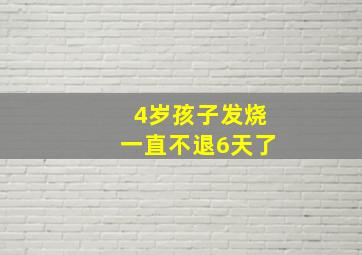 4岁孩子发烧
一直不退6天了